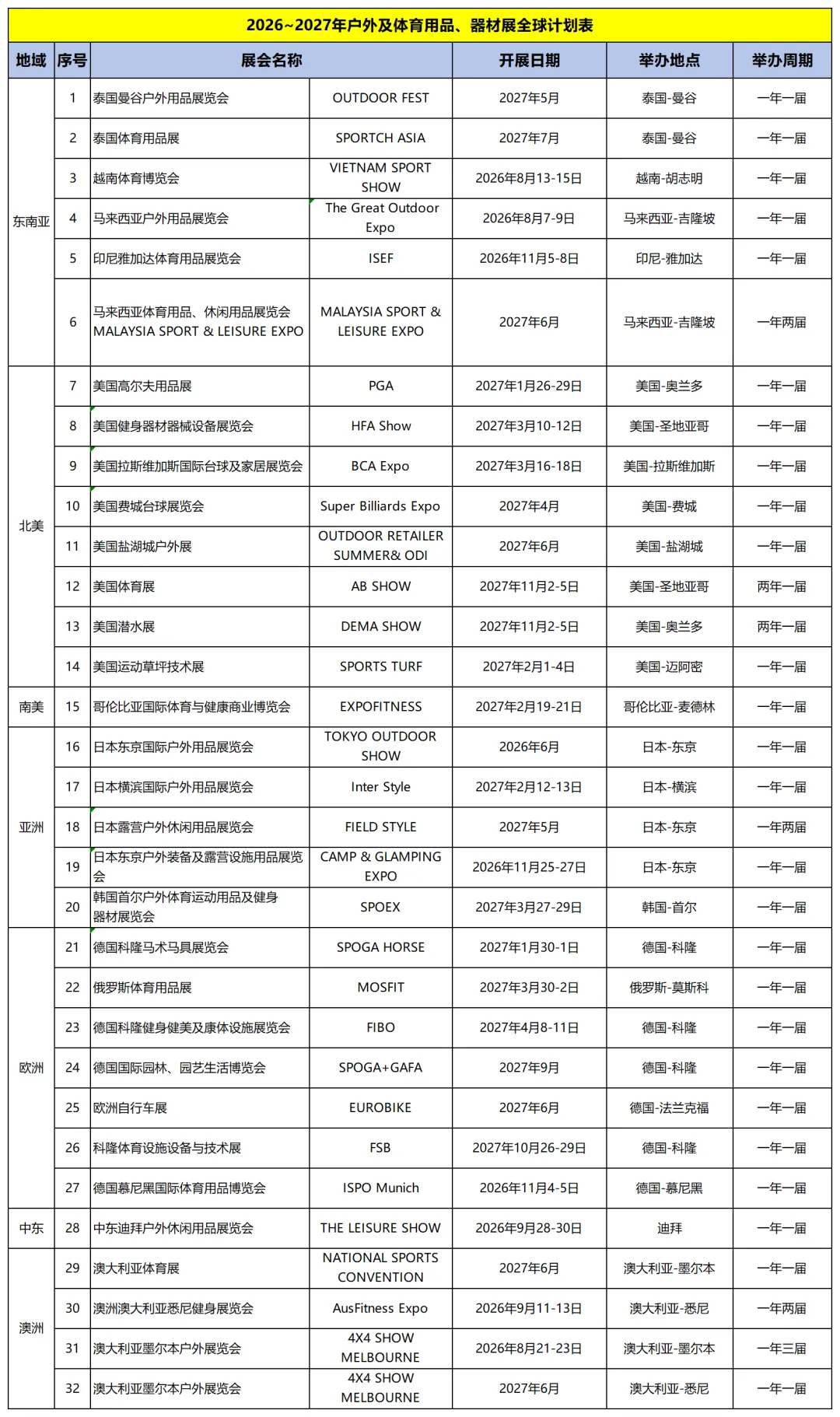 2026~2027年户外及体育用品、器材展全球计划表

| 地域 | 序号 | 展会名称 | | 开展日期 | 举办地点 | 举办周期 |
|---|---|---|---|---|---|---|
| 东南亚 | 1 | 泰国曼谷户外用品展览会 | OUTDOOR FEST | 2027年5月 | 泰国-曼谷 | 一年一届 |
| | 2 | 泰国体育用品展 | SPORTCH ASIA | 2027年7月 | 泰国-曼谷 | 一年一届 |
| | 3 | 越南体育博览会 | VIETNAM SPORT SHOW | 2026年8月13-15日 | 越南-胡志明 | 一年一届 |
| | 4 | 马来西亚户外用品展览会 | The Great Outdoor Expo | 2026年8月7-9日 | 马来西亚-吉隆坡 | 一年一届 |
| | 5 | 印尼雅加达体育用品展览会 | ISEF | 2026年11月5-8日 | 印尼-雅加达 | 一年一届 |
| | 6 | 马来西亚体育用品、休闲用品展览会 MALAYSIA SPORT & LEISURE EXPO | MALAYSIA SPORT & LEISURE EXPO | 2027年6月 | 马来西亚-吉隆坡 | 一年两届 |
| 北美 | 7 | 美国高尔夫用品展 | PGA | 2027年1月26-29日 | 美国-奥兰多 | 一年一届 |
| | 8 | 美国健身器材器械设备展览会 | HFA Show | 2027年3月10-12日 | 美国-圣地亚哥 | 一年一届 |
| | 9 | 美国拉斯维加斯国际台球及家居展览会 | BCA Expo | 2027年3月16-18日 | 美国-拉斯维加斯 | 一年一届 |
| | 10 | 美国费城台球展览会 | Super Billiards Expo | 2027年4月 | 美国-费城 | 一年一届 |
| | 11 | 美国盐湖城户外展 | OUTDOOR RETAILER SUMMER& ODI | 2027年6月 | 美国-盐湖城 | 一年一届 |
| | 12 | 美国体育展 | AB SHOW | 2027年11月2-5日 | 美国-圣地亚哥 | 两年一届 |
| | 13 | 美国潜水展 | DEMA SHOW | 2027年11月2-5日 | 美国-奥兰多 | 两年一届 |
| | 14 | 美国运动草坪技术展 | SPORTS TURF | 2027年2月1-4日 | 美国-迈阿密 | 一年一届 |
| 南美 | 15 | 哥伦比亚国际体育与健康商业博览会 | EXPOFITNESS | 2027年2月19-21日 | 哥伦比亚-麦德林 | 一年一届 |
| 亚洲 | 16 | 日本东京国际户外用品展览会 | TOKYO OUTDOOR SHOW | 2026年6月 | 日本-东京 | 一年一届 |
| | 17 | 日本横滨国际户外用品展览会 | Inter Style | 2027年2月12-13日 | 日本-横滨 | 一年一届 |
| | 18 | 日本露营户外休闲用品展览会 | FIELD STYLE | 2027年5月 | 日本-东京 | 一年两届 |
| | 19 | 日本东京户外装备及露营设施用品展览会 | CAMP & GLAMPING EXPO | 2026年11月25-27日 | 日本-东京 | 一年一届 |
| | 20 | 韩国首尔户外体育运动用品及健身器材展览会 | SPOEX | 2027年3月27-29日 | 韩国-首尔 | 一年一届 |
| 欧洲 | 21 | 德国科隆马术马具展览会 | SPOGA HORSE | 2027年1月30-1日 | 德国-科隆 | 一年一届 |
| | 22 | 俄罗斯体育用品展 | MOSFIT | 2027年3月30-2日 | 俄罗斯-莫斯科 | 一年一届 |
| | 23 | 德国科隆健身健美及康体设施展览会 | FIBO | 2027年4月8-11日 | 德国-科隆 | 一年一届 |
| | 24 | 德国国际园林、园艺生活博览会 | SPOGA+GAFA | 2027年9月 | 德国-科隆 | 一年一届 |
| | 25 | 欧洲自行车展 | EUROBIKE | 2027年6月 | 德国-法兰克福 | 一年一届 |
| | 26 | 科隆体育设施设备与技术展 | FSB | 2027年10月26-29日 | 德国-科隆 | 一年一届 |
| | 27 | 德国慕尼黑国际体育用品博览会 | ISPO Munich | 2026年11月4-5日 | 德国-慕尼黑 | 一年一届 |
| 中东 | 28 | 中东迪拜户外休闲用品展览会 | THE LEISURE SHOW | 2026年9月28-30日 | 迪拜 | 一年一届 |
| 澳洲 | 29 | 澳大利亚体育展 | NATIONAL SPORTS CONVENTION | 2027年6月 | 澳大利亚-墨尔本 | 一年一届 |
| | 30 | 澳洲澳大利亚悉尼健身展览会 | AusFitness Expo | 2026年9月11-13日 | 澳大利亚-悉尼 | 一年两届 |
| | 31 | 澳大利亚墨尔本户外展览会 | 4X4 SHOW MELBOURNE | 2026年8月21-23日 | 澳大利亚-墨尔本 | 一年三届 |
| | 32 | 澳大利亚墨尔本户外展览会 | 4X4 SHOW MELBOURNE | 2027年6月 | 澳大利亚-悉尼 | 一年一届 |